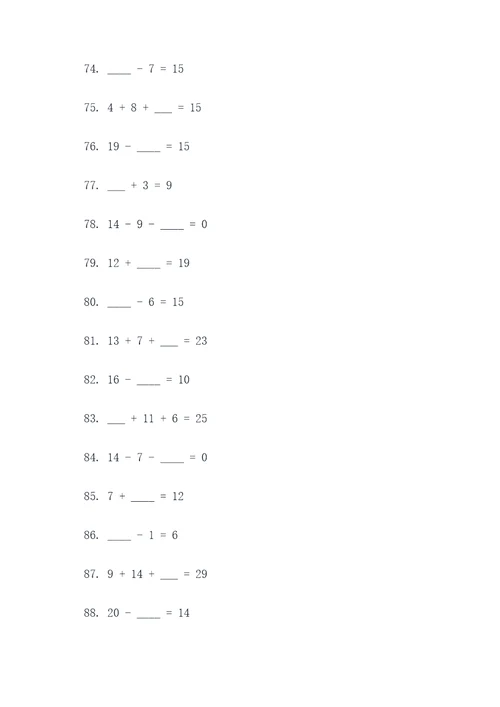 74. ____ - 7 = 15

75. 4 + 8 + ___ = 15

76. 19 - ____ = 15

77. ___ + 3 = 9

78. 14 - 9 - ____ = 0

79. 12 + ____ = 19

80. ____ - 6 = 15

81. 13 + 7 + ___ = 23

82. 16 - ____ = 10

83. ___ + 11 + 6 = 25

84. 14 - 7 - ____ = 0

85. 7 + ____ = 12

86. ____ - 1 = 6

87. 9 + 14 + ___ = 29

88. 20 - ____ = 14